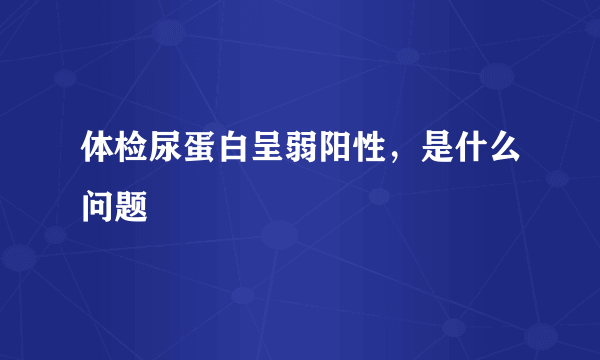 体检尿蛋白呈弱阳性，是什么问题